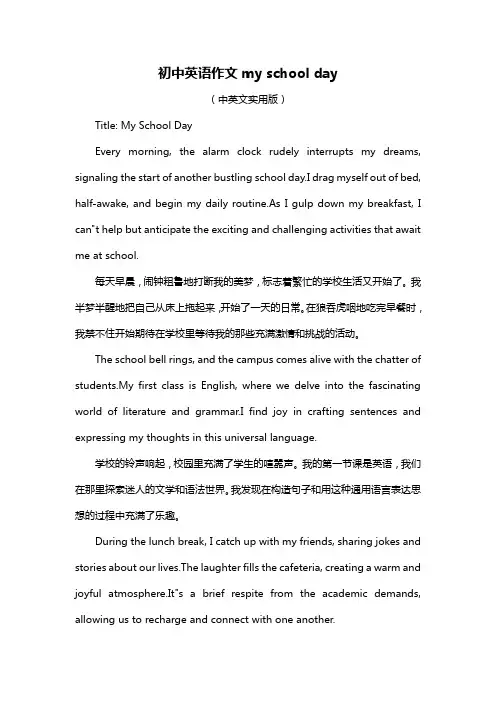 初中英语作文 my school day

（中英文实用版）

Title: My School Day

Every morning, the alarm clock rudely interrupts my dreams, signaling the start of another bustling school day.I drag myself out of bed, half-awake, and begin my daily routine.As I gulp down my breakfast, I can"t help but anticipate the exciting and challenging activities that await me at school.

每天早晨，闹钟粗鲁地打断我的美梦，标志着繁忙的学校生活又开始了。我半梦半醒地把自己从床上拖起来，开始了一天的日常。在狼吞虎咽地吃完早餐时，我禁不住开始期待在学校里等待我的那些充满激情和挑战的活动。

The school bell rings, and the campus comes alive with the chatter of students.My first class is English, where we delve into the fascinating world of literature and grammar.I find joy in crafting sentences and expressing my thoughts in this universal language.

学校的铃声响起，校园里充满了学生的喧嚣声。我的第一节课是英语，我们在那里探索迷人的文学和语法世界。我发现在构造句子和用这种通用语言表达思想的过程中充满了乐趣。

During the lunch break, I catch up with my friends, sharing jokes and stories about our lives.The laughter fills the cafeteria, creating a warm and joyful atmosphere.It"s a brief respite from the academic demands, allowing us to recharge and connect with one another.